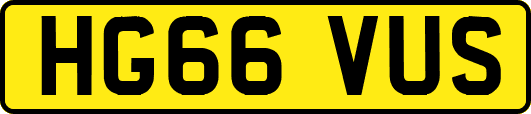 HG66 VUS